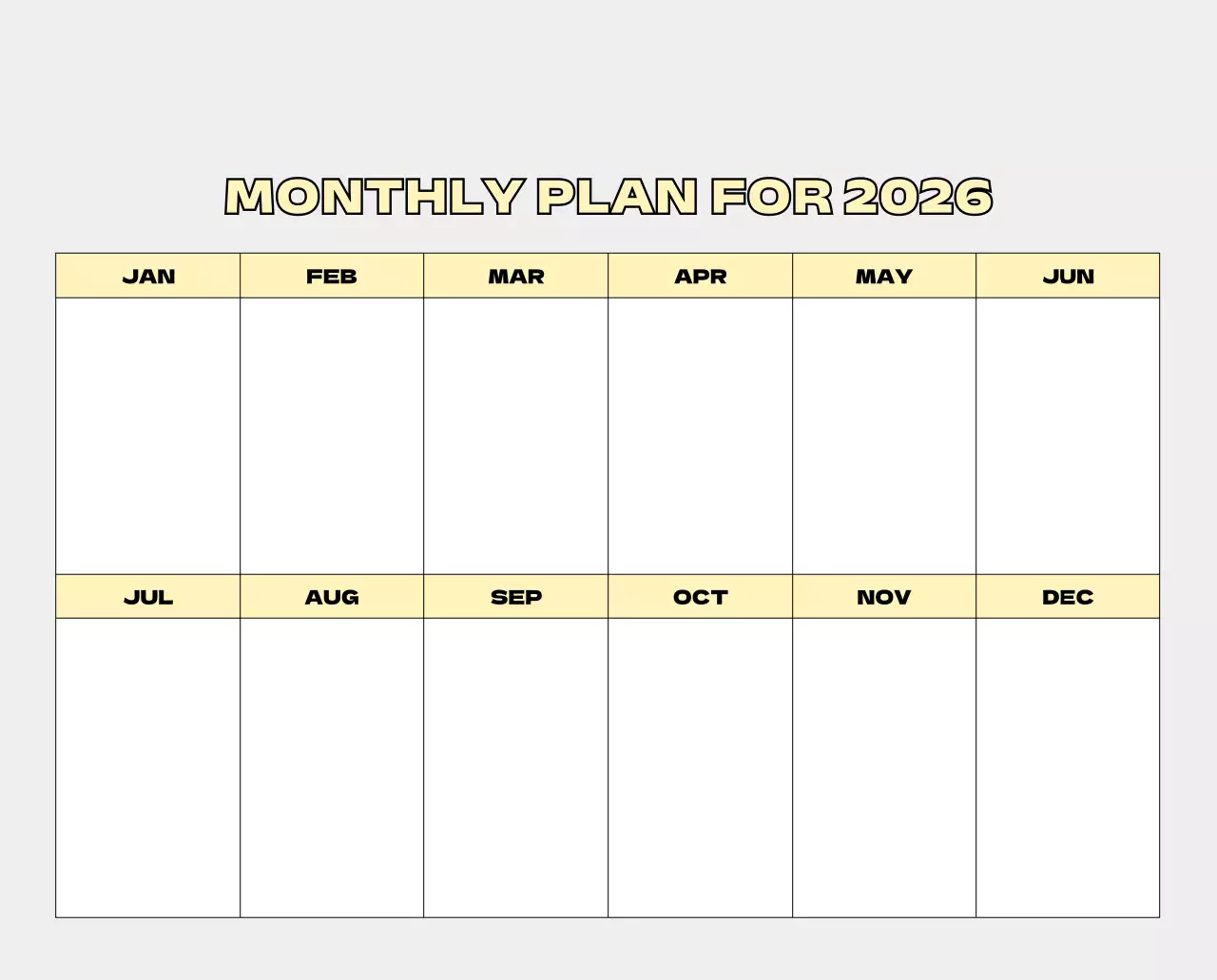 MONTHLY PLAN FOR 2026

| JAN | FEB | MAR | APR | MAY | JUN |
|---|---|---|---|---|---|
| | | | | | |
| JUL | AUG | SEP | OCT | NOV | DEC |
| | | | | | |